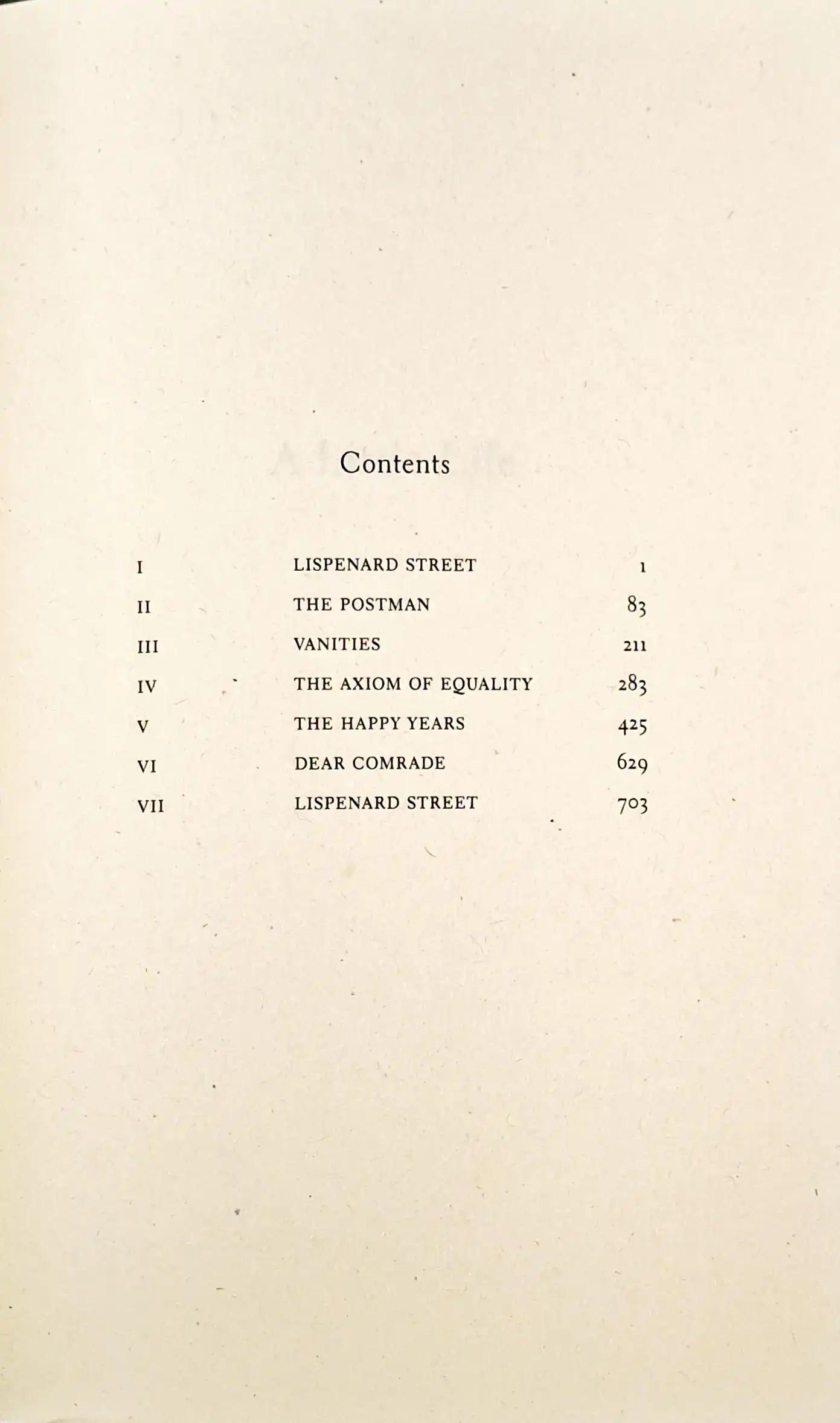 Contents

I LISPENARD STREET 1
II THE POSTMAN 83
III VANITIES 211
IV THE AXIOM OF EQUALITY 283
V THE HAPPY YEARS 425
VI DEAR COMRADE 629
VII LISPENARD STREET 703